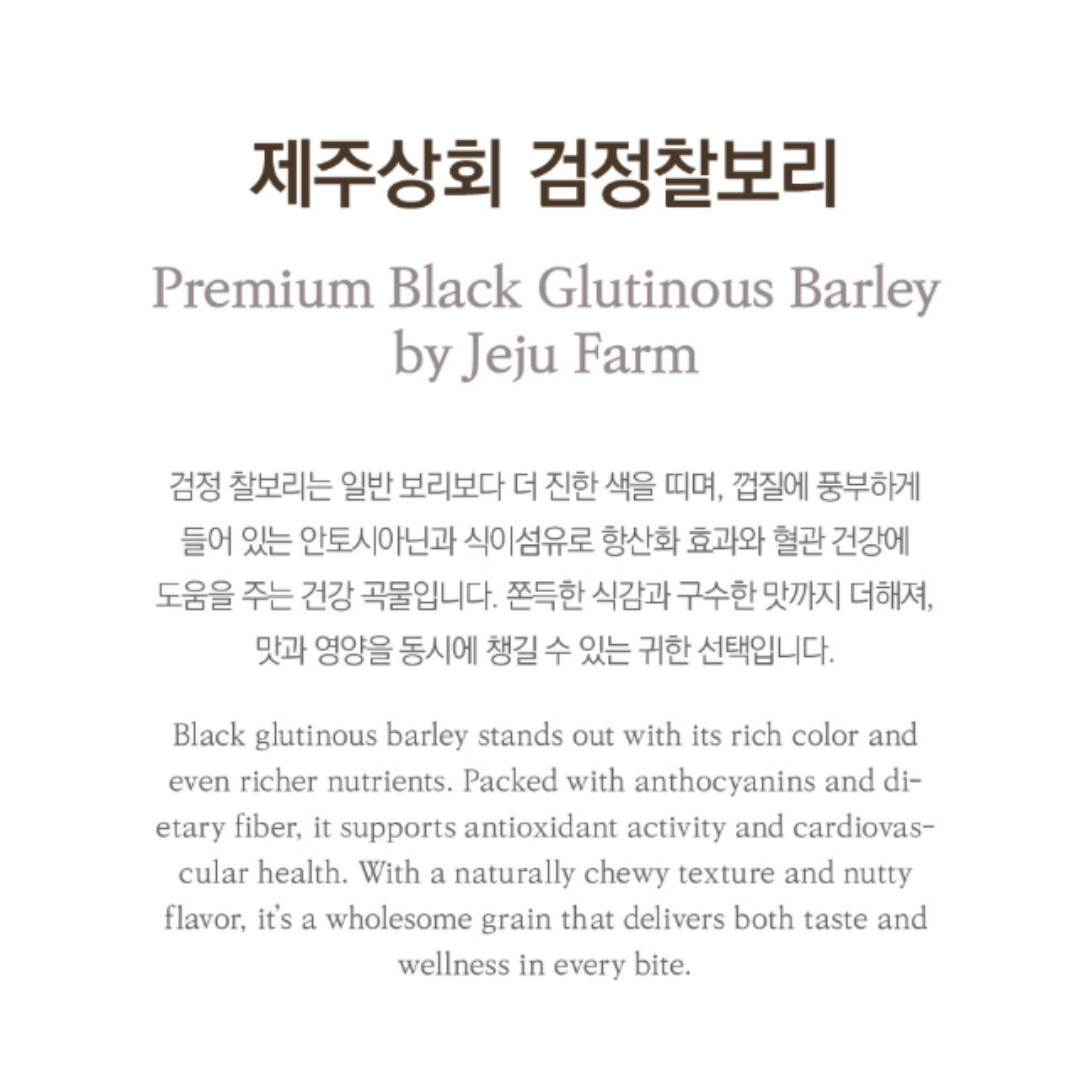 제주상회 검정찰보리

Premium Black Glutinous Barley by Jeju Farm

검정 찰보리는 일반 보리보다 더 진한 색을 띠며, 껍질에 풍부하게 들어 있는 안토시아닌과 식이섬유로 항산화 효과와 혈관 건강에 도움을 주는 건강 곡물입니다. 쫀득한 식감과 구수한 맛까지 더해져, 맛과 영양을 동시에 챙길 수 있는 귀한 선택입니다.

Black glutinous barley stands out with its rich color and even richer nutrients. Packed with anthocyanins and dietary fiber, it supports antioxidant activity and cardiovascular health. With a naturally chewy texture and nutty flavor, it's a wholesome grain that delivers both taste and wellness in every bite.